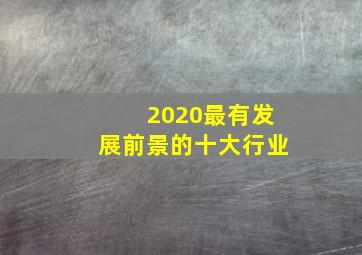 2020最有发展前景的十大行业